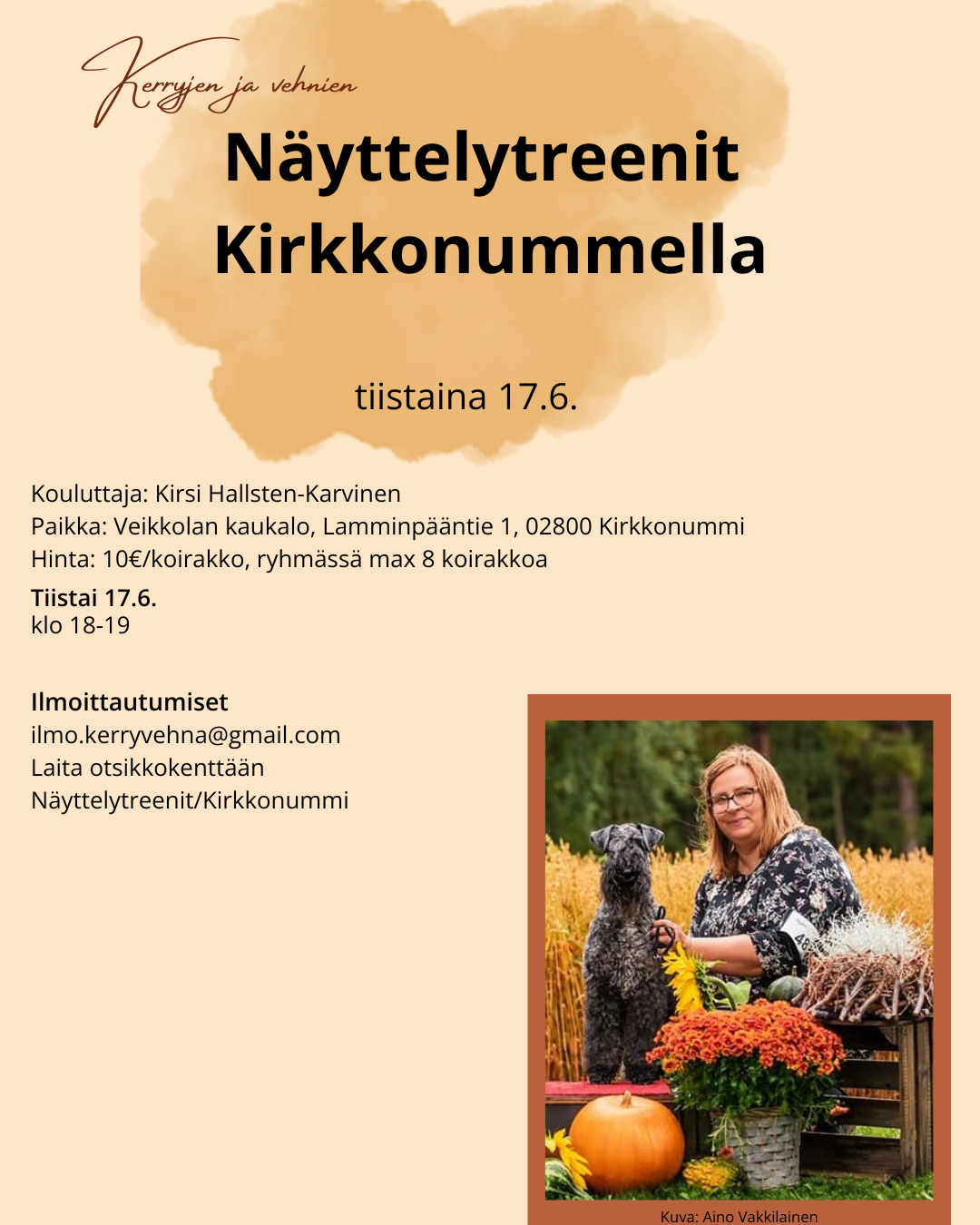 Kerryjen ja vehnien

Näyttelytreenit Kirkkonummella

tiistaina 17.6.

Kouluttaja: Kirsi Hallsten-Karvinen
Paikka: Veikkolan kaukalo, Lamminpääntie 1, 02800 Kirkkonummi
Hinta: 10€/koirakko, ryhmässä max 8 koirakkoa

Tiistai 17.6.
klo 18-19

Ilmoittautumiset
ilmo.kerryvehna@gmail.com
Laita otsikkokenttään
Näyttelytreenit/Kirkkonummi

Kuva: Aino Vakkilainen